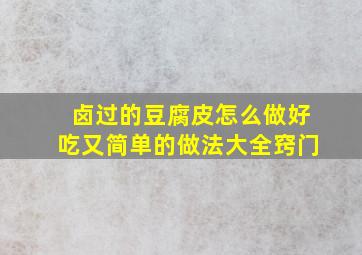 卤过的豆腐皮怎么做好吃又简单的做法大全窍门